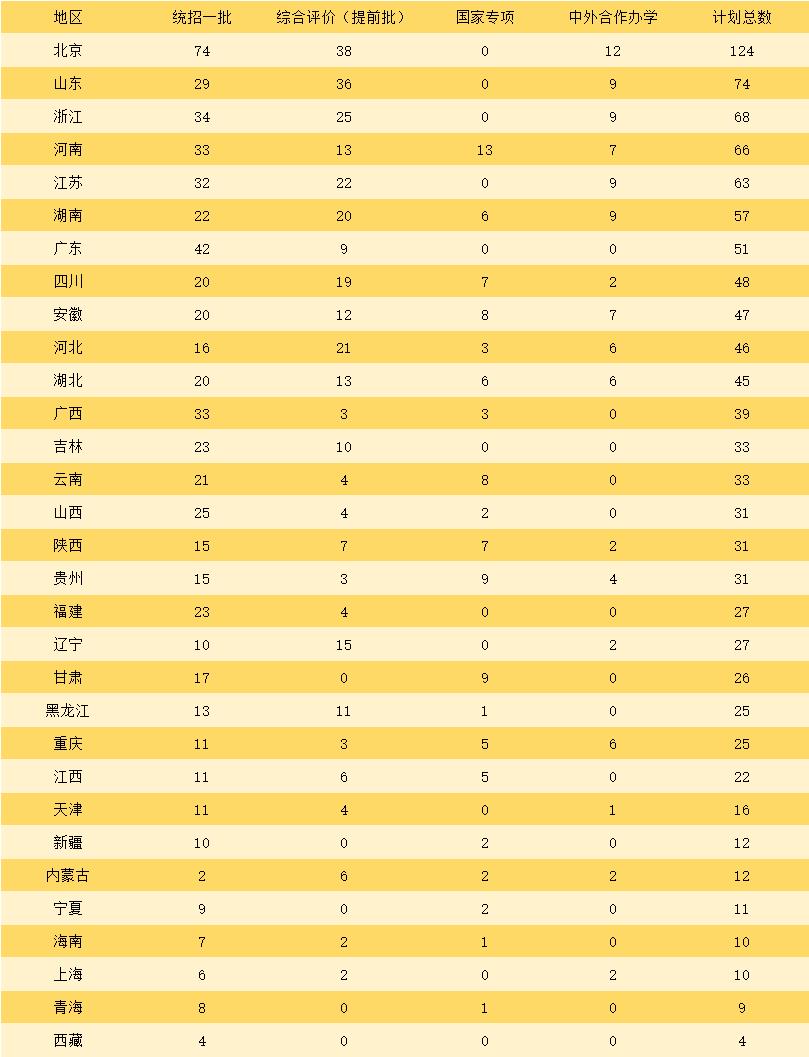 | 地区 | 统招一批 | 综合评价（提前批） | 国家专项 | 中外合作办学 | 计划总数 |
|---|---|---|---|---|---|
| 北京 | 74 | 38 | 0 | 12 | 124 |
| 山东 | 29 | 36 | 0 | 9 | 74 |
| 浙江 | 34 | 25 | 0 | 9 | 68 |
| 河南 | 33 | 13 | 13 | 7 | 66 |
| 江苏 | 32 | 22 | 0 | 9 | 63 |
| 湖南 | 22 | 20 | 6 | 9 | 57 |
| 广东 | 42 | 9 | 0 | 0 | 51 |
| 四川 | 20 | 19 | 7 | 2 | 48 |
| 安徽 | 20 | 12 | 8 | 7 | 47 |
| 河北 | 16 | 21 | 3 | 6 | 46 |
| 湖北 | 20 | 13 | 6 | 6 | 45 |
| 广西 | 33 | 3 | 3 | 0 | 39 |
| 吉林 | 23 | 10 | 0 | 0 | 33 |
| 云南 | 21 | 4 | 8 | 0 | 33 |
| 山西 | 25 | 4 | 2 | 0 | 31 |
| 陕西 | 15 | 7 | 7 | 2 | 31 |
| 贵州 | 15 | 3 | 9 | 4 | 31 |
| 福建 | 23 | 4 | 0 | 0 | 27 |
| 辽宁 | 10 | 15 | 0 | 2 | 27 |
| 甘肃 | 17 | 0 | 9 | 0 | 26 |
| 黑龙江 | 13 | 11 | 1 | 0 | 25 |
| 重庆 | 11 | 3 | 5 | 6 | 25 |
| 江西 | 11 | 6 | 5 | 0 | 22 |
| 天津 | 11 | 4 | 0 | 1 | 16 |
| 新疆 | 10 | 0 | 2 | 0 | 12 |
| 内蒙古 | 2 | 6 | 2 | 2 | 12 |
| 宁夏 | 9 | 0 | 2 | 0 | 11 |
| 海南 | 7 | 2 | 1 | 0 | 10 |
| 上海 | 6 | 2 | 0 | 2 | 10 |
| 青海 | 8 | 0 | 1 | 0 | 9 |
| 西藏 | 4 | 0 | 0 | 0 | 4 |